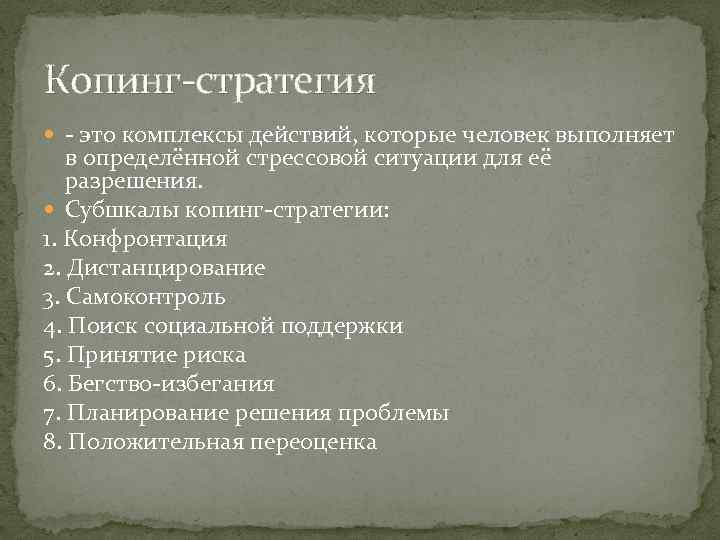 Копинг-стратегия

- это комплексы действий, которые человек выполняет в определённой стрессовой ситуации для её разрешения.

Субшкалы копинг-стратегии:

1. Конфронтация
2. Дистанцирование
3. Самоконтроль
4. Поиск социальной поддержки
5. Принятие риска
6. Бегство-избегания
7. Планирование решения проблемы
8. Положительная переоценка